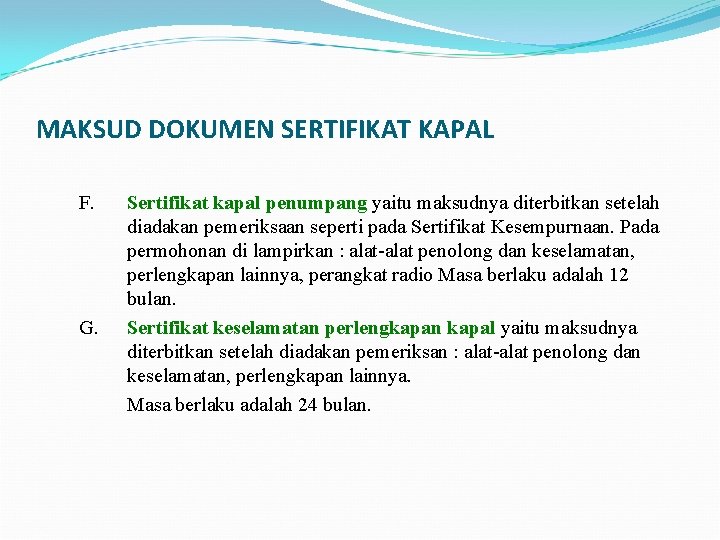 MAKSUD DOKUMEN SERTIFIKAT KAPAL

F. Sertifikat kapal penumpang yaitu maksudnya diterbitkan setelah diadakan pemeriksaan seperti pada Sertifikat Kesempurnaan. Pada permohonan di lampirkan : alat-alat penolong dan keselamatan, perlengkapan lainnya, perangkat radio Masa berlaku adalah 12 bulan.

G. Sertifikat keselamatan perlengkapan kapal yaitu maksudnya diterbitkan setelah diadakan pemeriksan : alat-alat penolong dan keselamatan, perlengkapan lainnya.

Masa berlaku adalah 24 bulan.